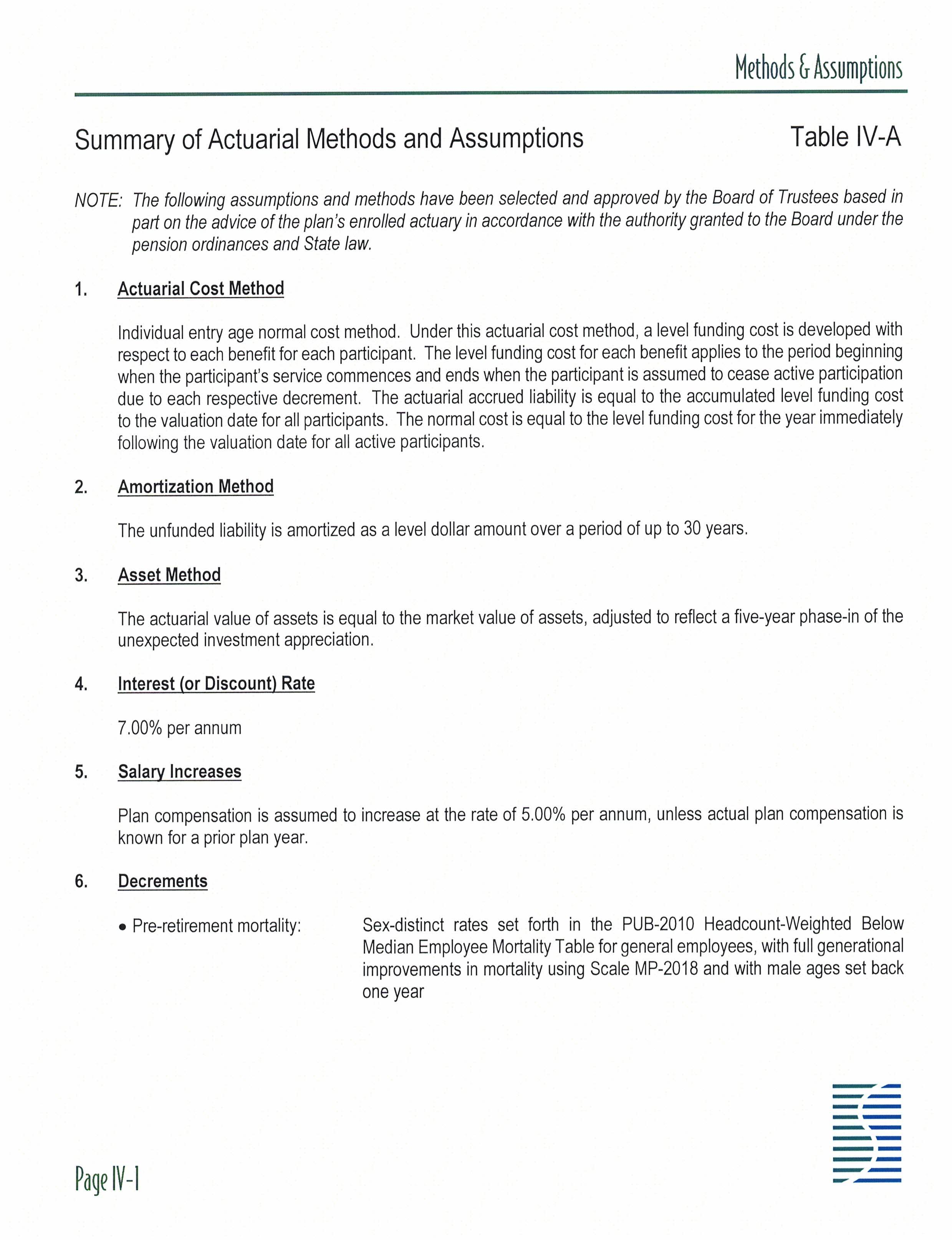 Methods & Assumptions

Summary of Actuarial Methods and Assumptions

Table IV-A

NOTE: The following assumptions and methods have been selected and approved by the Board of Trustees based in part on the advice of the plan's enrolled actuary in accordance with the authority granted to the Board under the pension ordinances and State law.

1. Actuarial Cost Method

Individual entry age normal cost method. Under this actuarial cost method, a level funding cost is developed with respect to each benefit for each participant. The level funding cost for each benefit applies to the period beginning when the participant's service commences and ends when the participant is assumed to cease active participation due to each respective decrement. The actuarial accrued liability is equal to the accumulated level funding cost to the valuation date for all participants. The normal cost is equal to the level funding cost for the year immediately following the valuation date for all active participants.

2. Amortization Method

The unfunded liability is amortized as a level dollar amount over a period of up to 30 years.

3. Asset Method

The actuarial value of assets is equal to the market value of assets, adjusted to reflect a five-year phase-in of the unexpected investment appreciation.

4. Interest (or Discount) Rate

7.00% per annum

5. Salary Increases

Plan compensation is assumed to increase at the rate of 5.00% per annum, unless actual plan compensation is known for a prior plan year.

6. Decrements

• Pre-retirement mortality: Sex-distinct rates set forth in the PUB-2010 Headcount-Weighted Below Median Employee Mortality Table for general employees, with full generational improvements in mortality using Scale MP-2018 and with male ages set back one year

Page IV-1